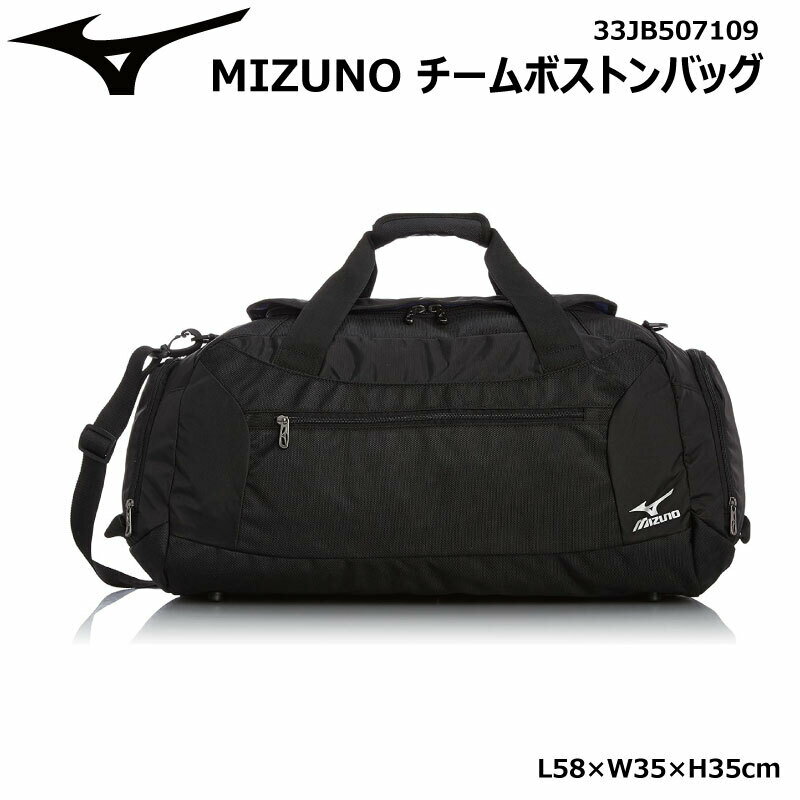 33JB507109
MIZUNO チームボストンバッグ

MIZUNO

L58×W35×H35cm